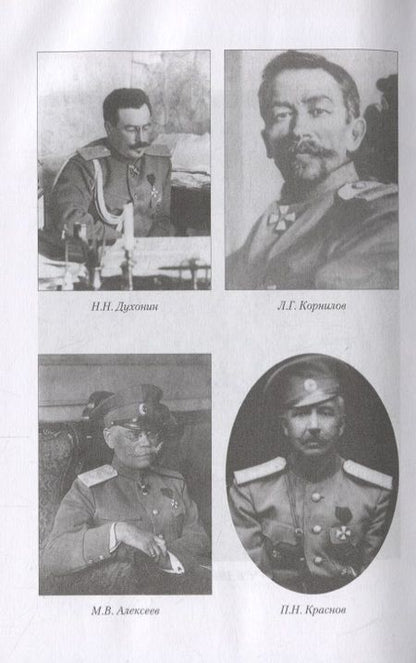 Н.Н. Духонин

Л.Г. Корнилов

М.В. Алексеев

П.Н. Краснов